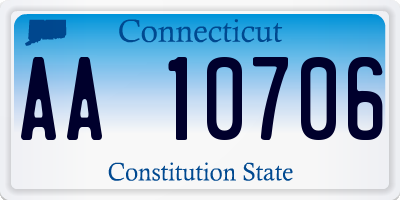 Connecticut

AA 10706

Constitution State